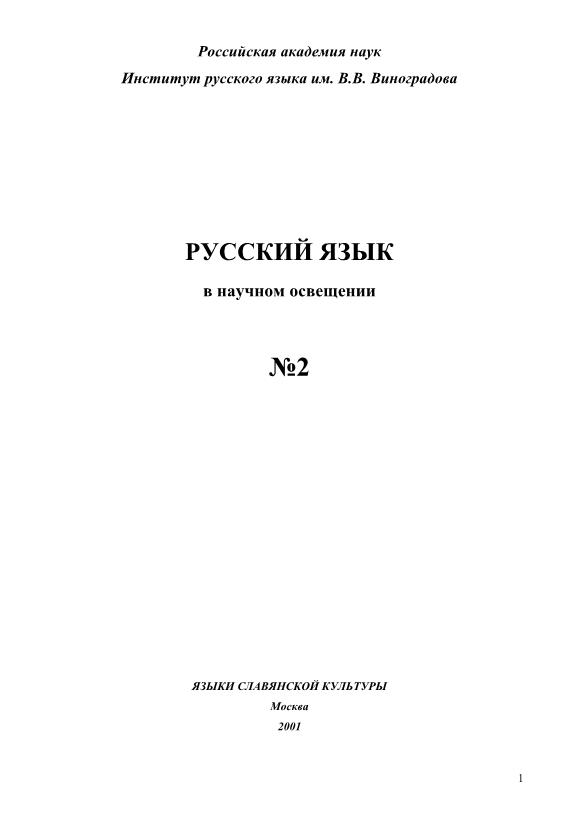 Российская академия наук

Институт русского языка им. В.В. Виноградова

РУССКИЙ ЯЗЫК

в научном освещении

№2

ЯЗЫКИ СЛАВЯНСКОЙ КУЛЬТУРЫ

Москва

2001

1